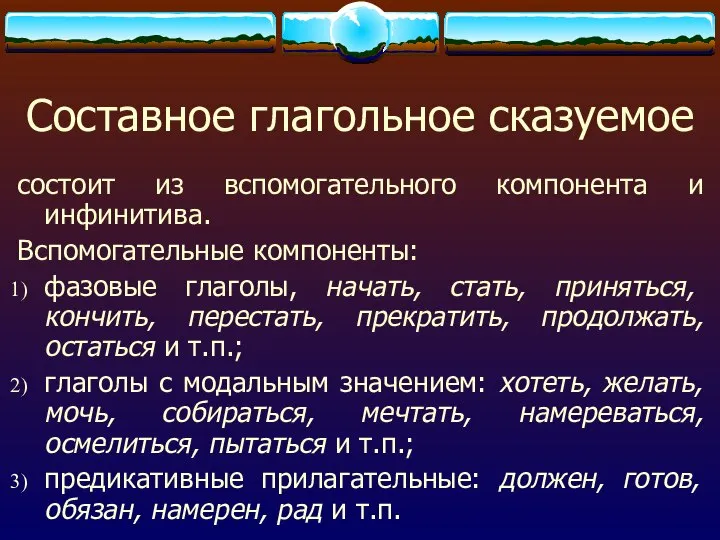 Составное глагольное сказуемое

состоит из вспомогательного компонента и инфинитива.

Вспомогательные компоненты:

1) фазовые глаголы, начать, стать, приняться, кончить, перестать, прекратить, продолжать, остаться и т.п.;

2) глаголы с модальным значением: хотеть, желать, мочь, собираться, мечтать, намереваться, осмелиться, пытаться и т.п.;

3) предикативные прилагательные: должен, готов, обязан, намерен, рад и т.п.